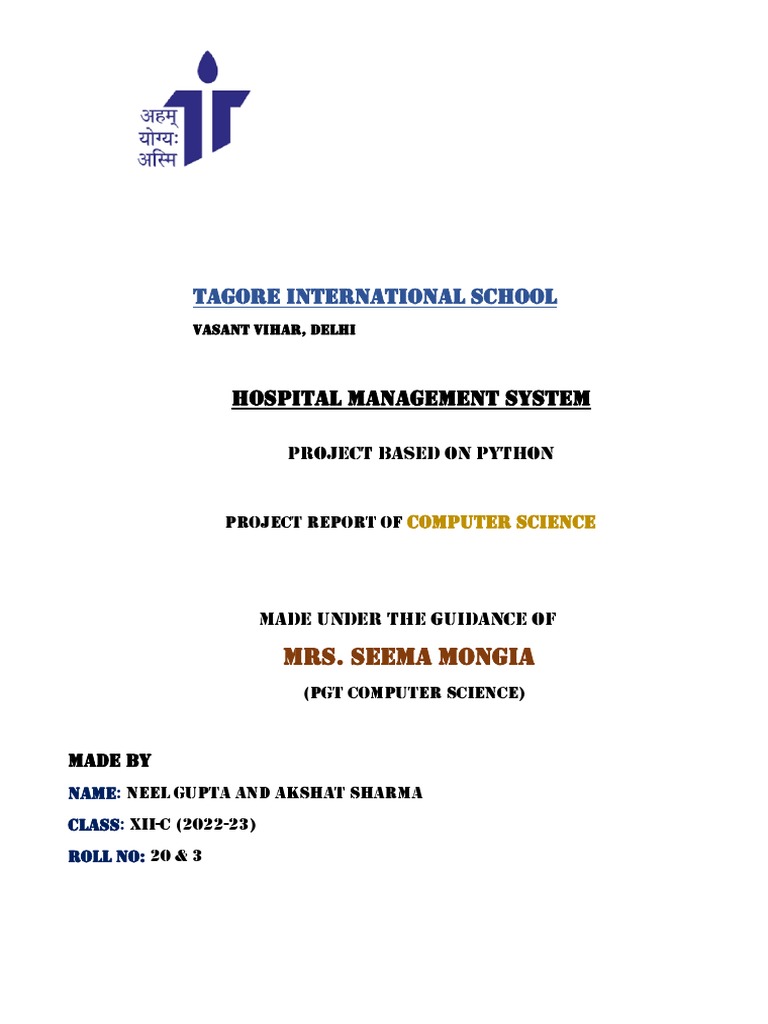 अहम्
योग्यः
अस्मि

TAGORE INTERNATIONAL SCHOOL

VASANT VIHAR, DELHI

HOSPITAL MANAGEMENT SYSTEM

PROJECT BASED ON PYTHON

PROJECT REPORT OF COMPUTER SCIENCE

MADE UNDER THE GUIDANCE OF

MRS. SEEMA MONGIA

(PGT COMPUTER SCIENCE)

MADE BY

NAME: NEEL GUPTA AND AKSHAT SHARMA

CLASS: XII-C (2022-23)

ROLL NO: 20 & 3